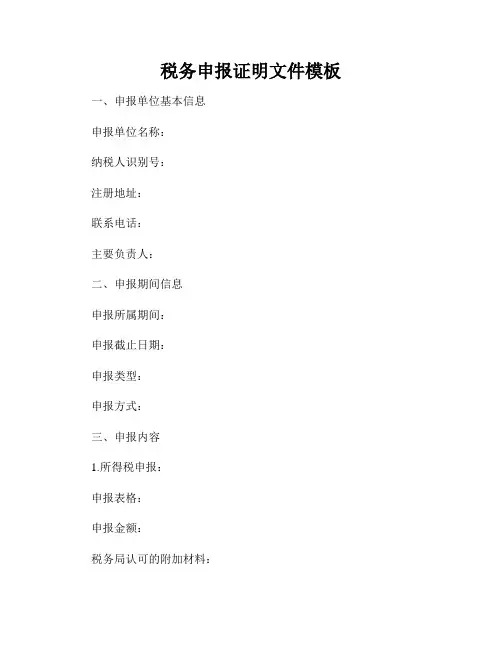 税务申报证明文件模板

一、申报单位基本信息

申报单位名称：

纳税人识别号：

注册地址：

联系电话：

主要负责人：

二、申报期间信息

申报所属期间：

申报截止日期：

申报类型：

申报方式：

三、申报内容

1.所得税申报：

申报表格：

申报金额：

税务局认可的附加材料：